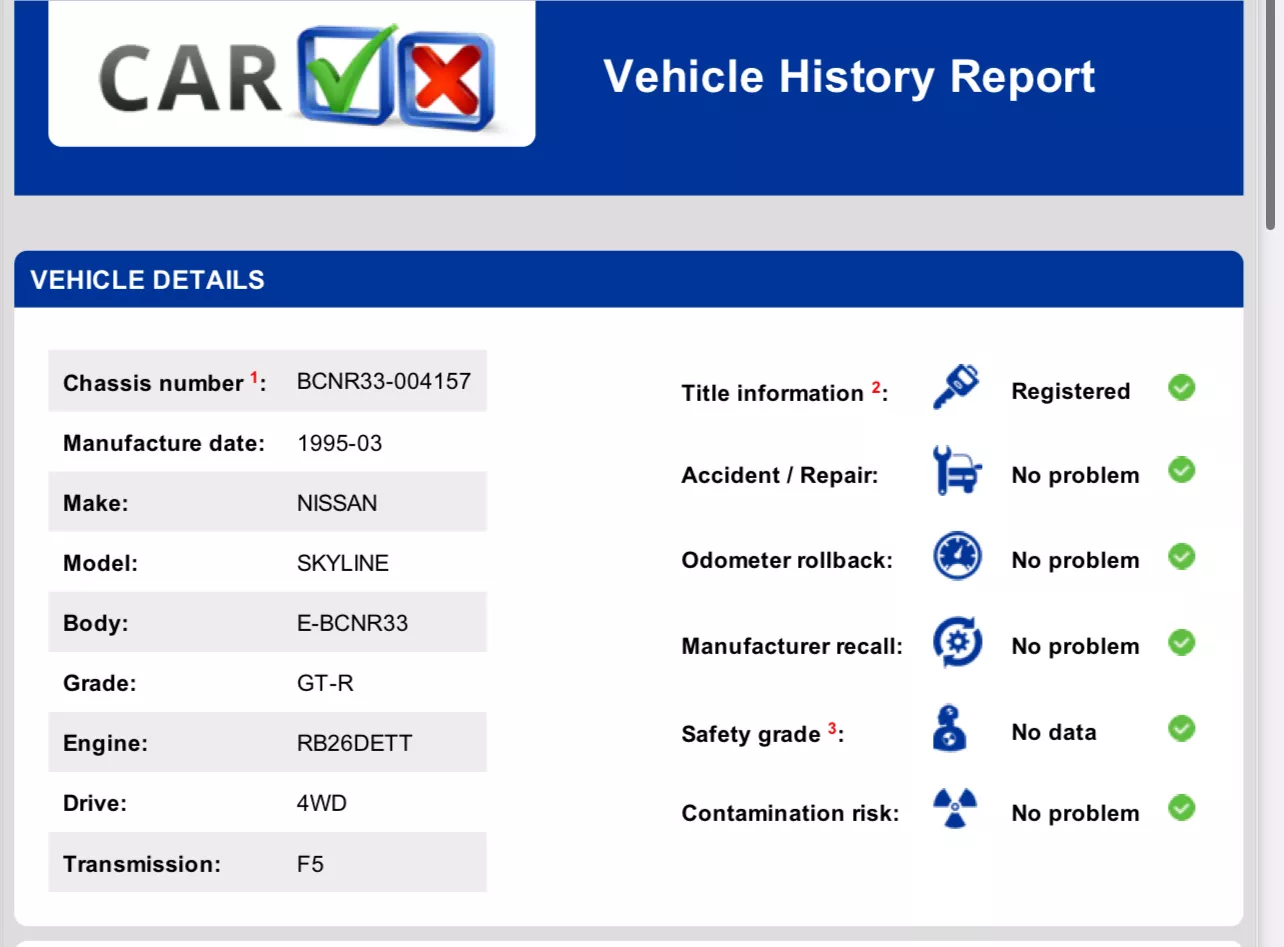 CAR

Vehicle History Report

VEHICLE DETAILS

| | |
|---|---|
| Chassis number $^1$: | BCNR33-004157 |
| Manufacture date: | 1995-03 |
| Make: | NISSAN |
| Model: | SKYLINE |
| Body: | E-BCNR33 |
| Grade: | GT-R |
| Engine: | RB26DETT |
| Drive: | 4WD |
| Transmission: | F5 |

| | |
|---|---|
| Title information $^2$: | Registered |
| Accident / Repair: | No problem |
| Odometer rollback: | No problem |
| Manufacturer recall: | No problem |
| Safety grade $^3$: | No data |
| Contamination risk: | No problem |